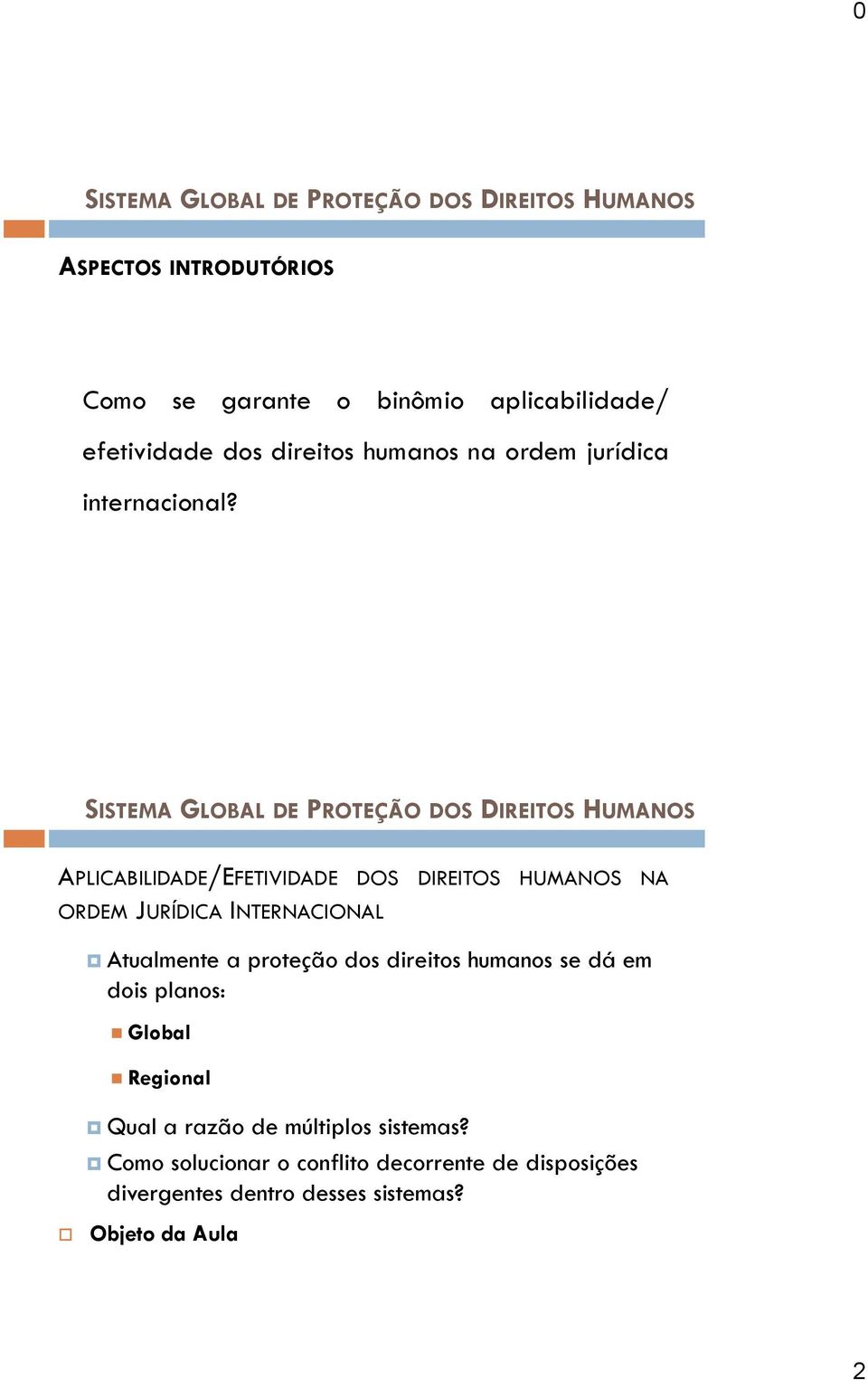 0

SISTEMA GLOBAL DE PROTEÇÃO DOS DIREITOS HUMANOS

ASPECTOS INTRODUTÓRIOS

Como se garante o binômio aplicabilidade/ efetividade dos direitos humanos na ordem jurídica internacional?

SISTEMA GLOBAL DE PROTEÇÃO DOS DIREITOS HUMANOS

APLICABILIDADE/EFETIVIDADE DOS DIREITOS HUMANOS NA ORDEM JURÍDICA INTERNACIONAL

Atualmente a proteção dos direitos humanos se dá em dois planos:

Global

Regional

Qual a razão de múltiplos sistemas?

Como solucionar o conflito decorrente de disposições divergentes dentro desses sistemas?

Objeto da Aula

2